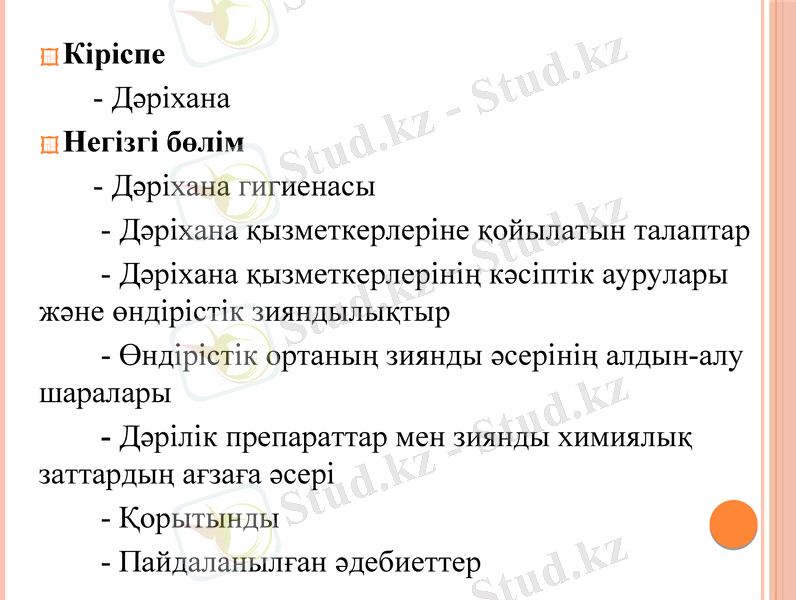 Кіріспе

- Дәріхана

Негізгі бөлім

- Дәріхана гигиенасы

- Дәріхана қызметкерлеріне қойылатын талаптар

- Дәріхана қызметкерлерінің кәсіптік аурулары және өндірістік зияндылықтыр

- Өндірістік ортаның зиянды әсерінің алдын-алу шаралары

- Дәрілік препараттар мен зиянды химиялық заттардың ағзаға әсері

- Қорытынды

- Пайдаланылған әдебиеттер

Stud.kz - Stud.kz